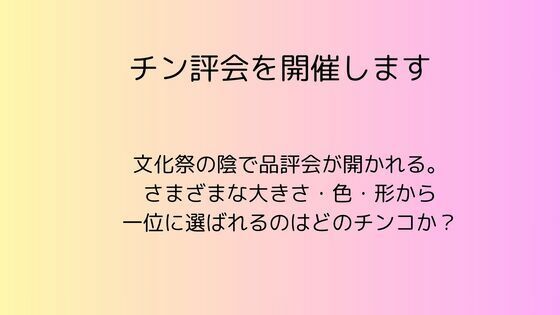 チン評会を開催します

文化祭の陰で品評会が開かれる。
さまざまな大きさ・色・形から
一位に選ばれるのはどのチンコか？